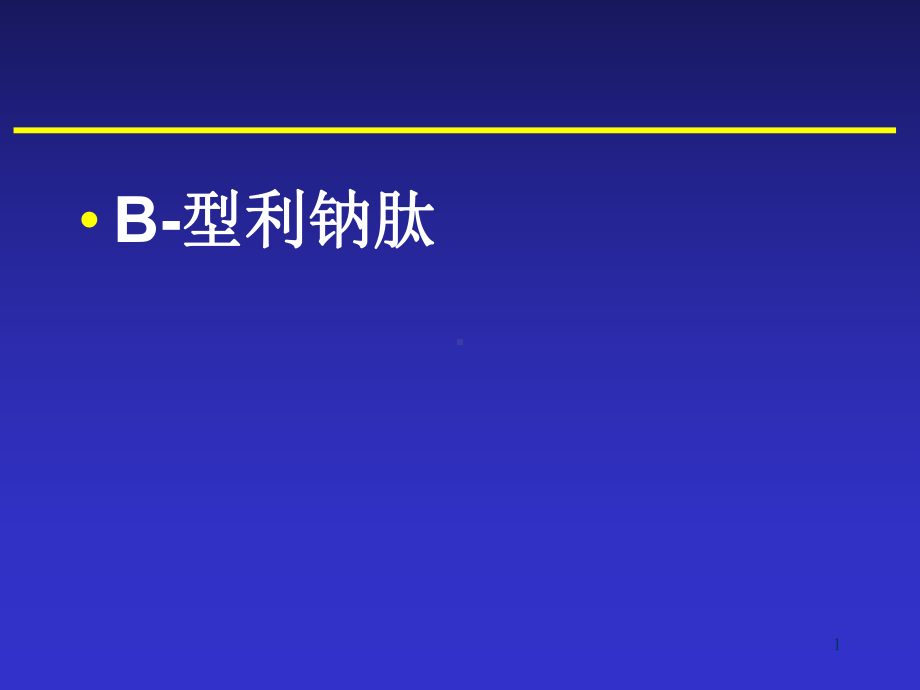 • B-型利钠肽

1